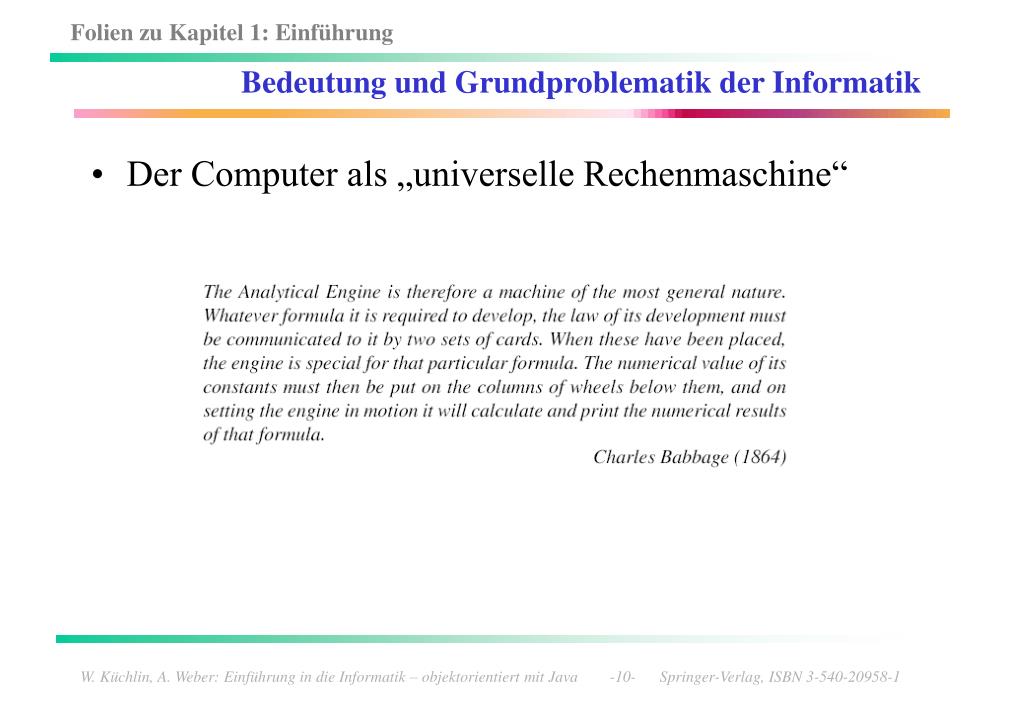 Folien zu Kapitel 1: Einführung

Bedeutung und Grundproblematik der Informatik

• Der Computer als „universelle Rechenmaschine“

The Analytical Engine is therefore a machine of the most general nature. Whatever formula it is required to develop, the law of its development must be communicated to it by two sets of cards. When these have been placed, the engine is special for that particular formula. The numerical value of its constants must then be put on the columns of wheels below them, and on setting the engine in motion it will calculate and print the numerical results of that formula.

Charles Babbage (1864)

W. Küchlin, A. Weber: Einführung in die Informatik – objektorientiert mit Java -10- Springer-Verlag, ISBN 3-540-20958-1